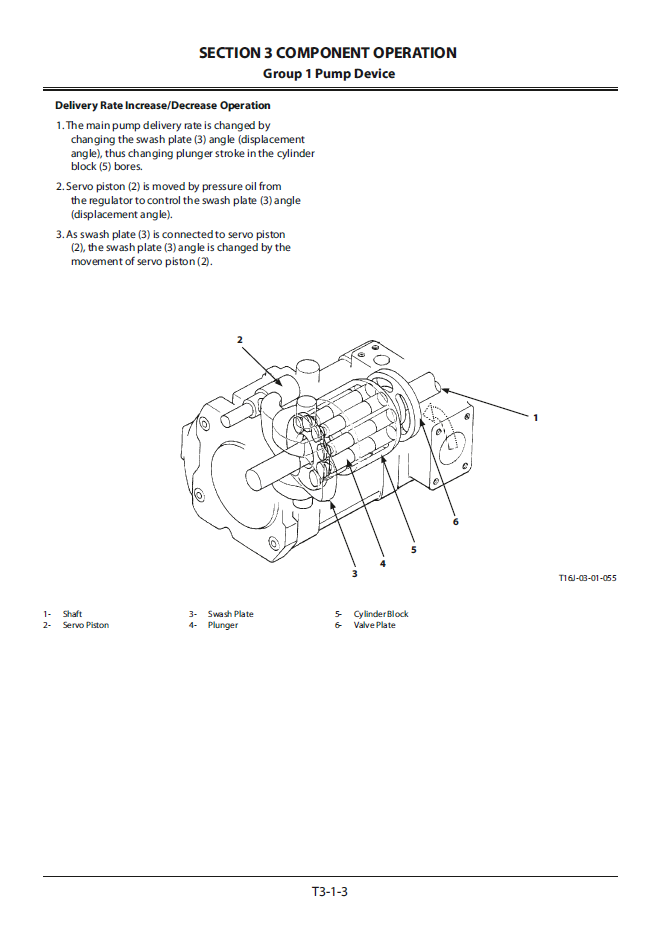 SECTION 3 COMPONENT OPERATION
Group 1 Pump Device

Delivery Rate Increase/Decrease Operation

1. The main pump delivery rate is changed by changing the swash plate (3) angle (displacement angle), thus changing plunger stroke in the cylinder block (5) bores.

2. Servo piston (2) is moved by pressure oil from the regulator to control the swash plate (3) angle (displacement angle).

3. As swash plate (3) is connected to servo piston (2), the swash plate (3) angle is changed by the movement of servo piston (2).

2
1
6
5
4
3

T16J-03-01-055

1- Shaft
2- Servo Piston
3- Swash Plate
4- Plunger
5- Cylinder Block
6- Valve Plate

T3-1-3